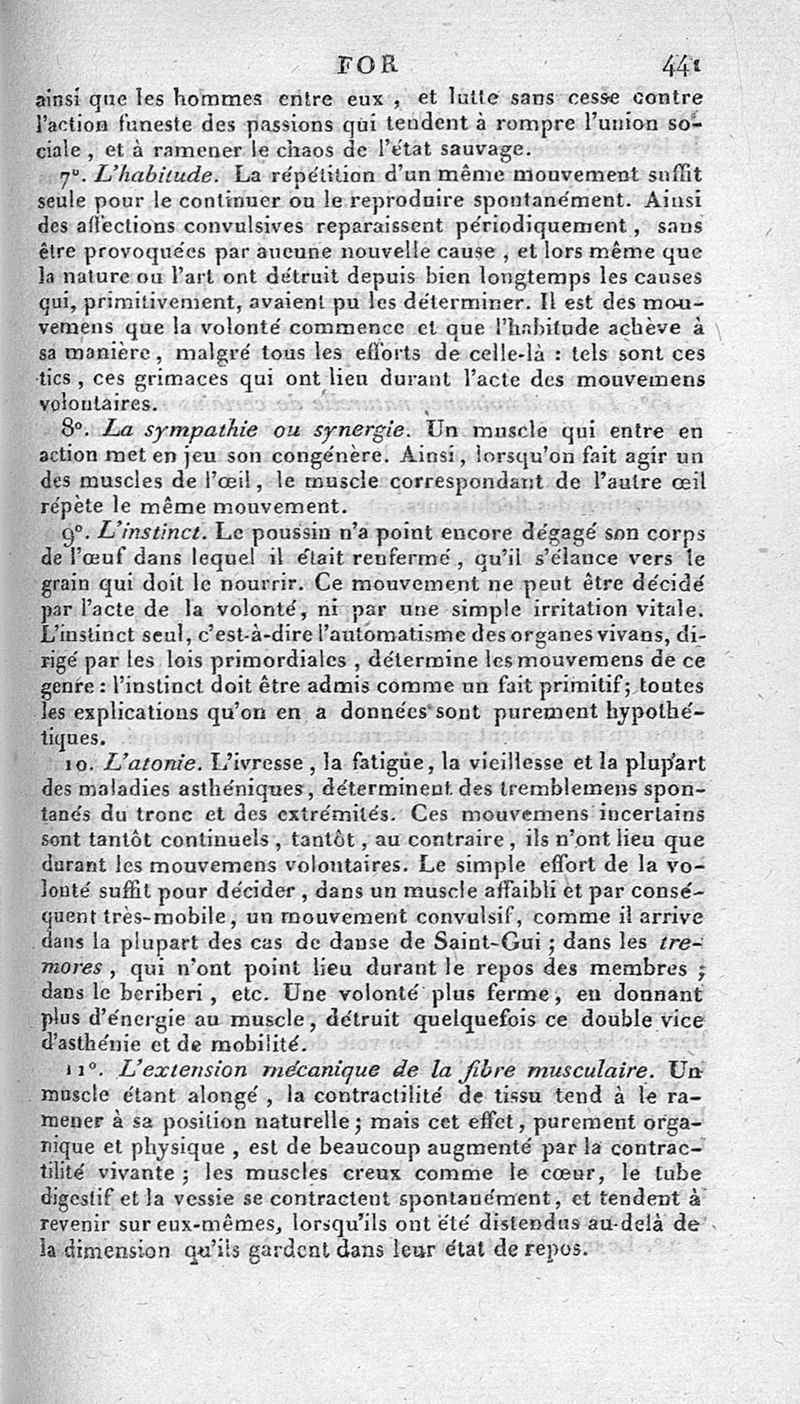 FOR 441

ainsi que les hommes entre eux, et lutte sans cesse contre l'action funeste des passions qui tendent à rompre l'union sociale, et à ramener le chaos de l'état sauvage.

7°. L'habitude. La répétition d'un même mouvement suffit seule pour le continuer ou le reproduire spontanément. Ainsi des affections convulsives reparaissent périodiquement, sans être provoquées par aucune nouvelle cause, et lors même que la nature ou l'art ont détruit depuis bien longtemps les causes qui, primitivement, avaient pu les déterminer. Il est des mouvemens que la volonté commence et que l'habitude achève à sa manière, malgré tous les efforts de celle-là : tels sont ces tics, ces grimaces qui ont lieu durant l'acte des mouvemens volontaires.

8°. La sympathie ou synergie. Un muscle qui entre en action met en jeu son congénère. Ainsi, lorsqu'on fait agir un des muscles de l'œil, le muscle correspondant de l'autre œil répète le même mouvement.

9°. L'instinct. Le poussin n'a point encore dégagé son corps de l'œuf dans lequel il était renfermé, qu'il s'élance vers le grain qui doit le nourrir. Ce mouvement ne peut être décidé par l'acte de la volonté, ni par une simple irritation vitale. L'instinct seul, c'est-à-dire l'automatisme des organes vivans, dirigé par les lois primordiales, détermine les mouvemens de ce genre : l'instinct doit être admis comme un fait primitif; toutes les explications qu'on en a données sont purement hypothétiques.

10. L'atonie. L'ivresse, la fatigue, la vieillesse et la plupart des maladies asthéniques, déterminent des tremblemens spontanés du tronc et des extrémités. Ces mouvemens incertains sont tantôt continuels, tantôt, au contraire, ils n'ont lieu que durant les mouvemens volontaires. Le simple effort de la volonté suffit pour décider, dans un muscle affaibli et par conséquent très-mobile, un mouvement convulsif, comme il arrive dans la plupart des cas de danse de Saint-Gui; dans les tremores, qui n'ont point lieu durant le repos des membres; dans le beriberi, etc. Une volonté plus ferme, en donnant plus d'énergie au muscle, détruit quelquefois ce double vice d'asthénie et de mobilité.

11°. L'extension mécanique de la fibre musculaire. Un muscle étant alongé, la contractilité de tissu tend à le ramener à sa position naturelle; mais cet effet, purement organique et physique, est de beaucoup augmenté par la contractilité vivante; les muscles creux comme le cœur, le tube digestif et la vessie se contractent spontanément, et tendent à revenir sur eux-mêmes, lorsqu'ils ont été distendus au-delà de la dimension qu'ils gardent dans leur état de repos.